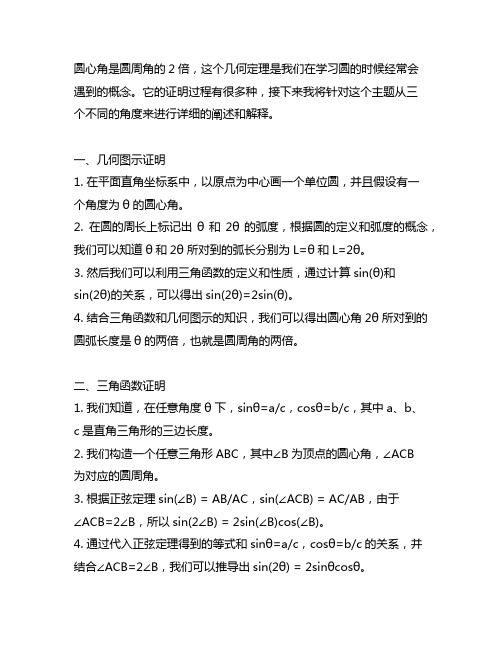 圆心角是圆周角的 2 倍，这个几何定理是我们在学习圆的时候经常会遇到的概念。它的证明过程有很多种，接下来我将针对这个主题从三个不同的角度来进行详细的阐述和解释。

一、几何图示证明
1. 在平面直角坐标系中，以原点为中心画一个单位圆，并且假设有一个角度为 θ 的圆心角。
2. 在圆的周长上标记出 θ 和 2θ 的弧度，根据圆的定义和弧度的概念，我们可以知道 θ 和 2θ 所对到的弧长分别为 L=θ 和 L=2θ。
3. 然后我们可以利用三角函数的定义和性质，通过计算 sin(θ)和 sin(2θ)的关系，可以得出 sin(2θ)=2sin(θ)。
4. 结合三角函数和几何图示的知识，我们可以得出圆心角 2θ 所对到的圆弧长度是 θ 的两倍，也就是圆周角的两倍。

二、三角函数证明
1. 我们知道，在任意角度 θ 下，sinθ=a/c，cosθ=b/c，其中 a、b、c 是直角三角形的三边长度。
2. 我们构造一个任意三角形 ABC，其中∠B 为顶点的圆心角，∠ACB 为对应的圆周角。
3. 根据正弦定理 sin(∠B) = AB/AC，sin(∠ACB) = AC/AB，由于∠ACB=2∠B，所以 sin(2∠B) = 2sin(∠B)cos(∠B)。
4. 通过代入正弦定理得到的等式和 sinθ=a/c，cosθ=b/c 的关系，并结合∠ACB=2∠B，我们可以推导出 sin(2θ) = 2sinθcosθ。